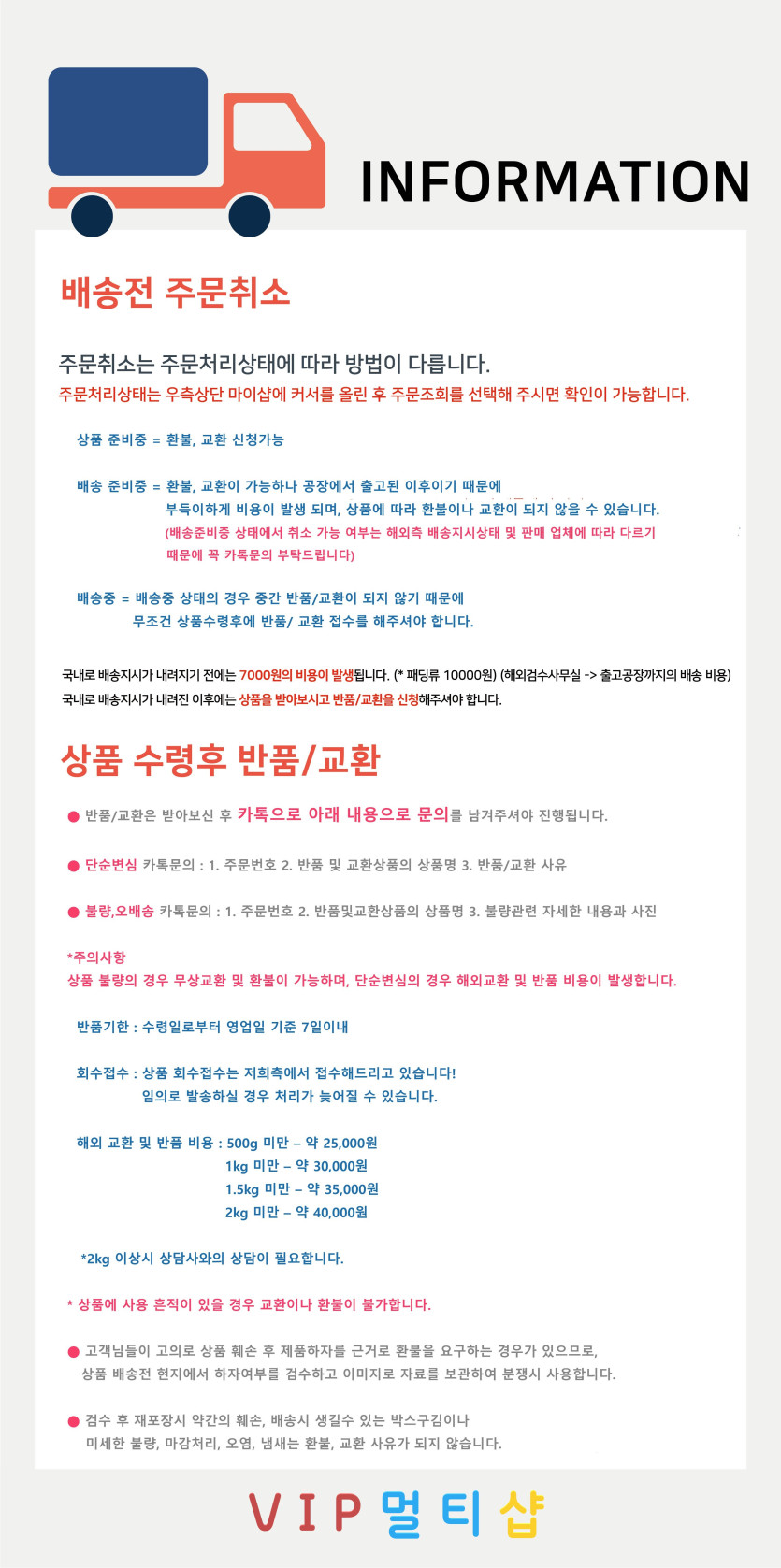 INFORMATION

배송전 주문취소

주문취소는 주문처리상태에 따라 방법이 다릅니다.
주문처리상태는 우측상단 마이샵에 커서를 올린 후 주문조회를 선택해 주시면 확인이 가능합니다.

상품 준비중 = 환불, 교환 신청가능

배송 준비중 = 환불, 교환이 가능하나 공장에서 출고된 이후이기 때문에 부득이하게 비용이 발생 되며, 상품에 따라 환불이나 교환이 되지 않을 수 있습니다.
(배송준비중 상태에서 취소 가능 여부는 해외측 배송지시상태 및 판매 업체에 따라 다르기 때문에 꼭 카톡문의 부탁드립니다)

배송중 = 배송중 상태의 경우 중간 반품/교환이 되지 않기 때문에 무조건 상품수령후에 반품/ 교환 접수를 해주셔야 합니다.

국내로 배송지시가 내려지기 전에는 7000원의 비용이 발생됩니다. (* 패딩류 10000원) (해외검수사무실 -> 출고공장까지의 배송 비용)
국내로 배송지시가 내려진 이후에는 상품을 받아보시고 반품/교환을 신청해주셔야 합니다.

상품 수령후 반품/교환

● 반품/교환은 받아보신 후 카톡으로 아래 내용으로 문의를 남겨주셔야 진행됩니다.

● 단순변심 카톡문의 : 1. 주문번호 2. 반품 및 교환상품의 상품명 3. 반품/교환 사유

● 불량,오배송 카톡문의 : 1. 주문번호 2. 반품및교환상품의 상품명 3. 불량관련 자세한 내용과 사진

*주의사항
상품 불량의 경우 무상교환 및 환불이 가능하며, 단순변심의 경우 해외교환 및 반품 비용이 발생합니다.

반품기한 : 수령일로부터 영업일 기준 7일이내

회수접수 : 상품 회수접수는 저희측에서 접수해드리고 있습니다!
임의로 발송하실 경우 처리가 늦어질 수 있습니다.

해외 교환 및 반품 비용 : 500g 미만 – 약 25,000원
1kg 미만 – 약 30,000원
1.5kg 미만 – 약 35,000원
2kg 미만 – 약 40,000원

*2kg 이상시 상담사와의 상담이 필요합니다.

* 상품에 사용 흔적이 있을 경우 교환이나 환불이 불가합니다.

● 고객님들이 고의로 상품 훼손 후 제품하자를 근거로 환불을 요구하는 경우가 있으므로, 상품 배송전 현지에서 하자여부를 검수하고 이미지로 자료를 보관하여 분쟁시 사용합니다.

● 검수 후 재포장시 약간의 훼손, 배송시 생길수 있는 박스구김이나 미세한 불량, 마감처리, 오염, 냄새는 환불, 교환 사유가 되지 않습니다.

VIP 멀티샵